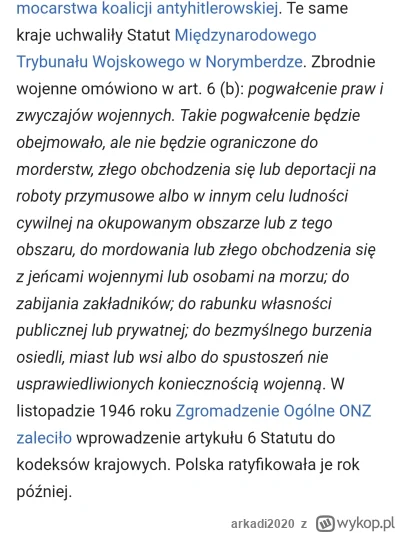 mocarstwa koalicji antyhitlerowskiej. Te same kraje uchwaliły Statut Międzynarodowego Trybunału Wojskowego w Norymberdze. Zbrodnie wojenne omówiono w art. 6 (b): pogwałcenie praw i zwyczajów wojennych. Takie pogwałcenie będzie obejmowało, ale nie będzie ograniczone do morderstw, złego obchodzenia się lub deportacji na roboty przymusowe albo w innym celu ludności cywilnej na okupowanym obszarze lub z tego obszaru, do mordowania lub złego obchodzenia się z jeńcami wojennymi lub osobami na morzu; do zabijania zakładników; do rabunku własności publicznej lub prywatnej; do bezmyślnego burzenia osiedli, miast lub wsi albo do spustoszeń nie usprawiedliwionych koniecznością wojenną. W listopadzie 1946 roku Zgromadzenie Ogólne ONZ zaleciło wprowadzenie artykułu 6 Statutu do kodeksów krajowych. Polska ratyfikowała je rok później.

arkadi2020 z wykop.pl